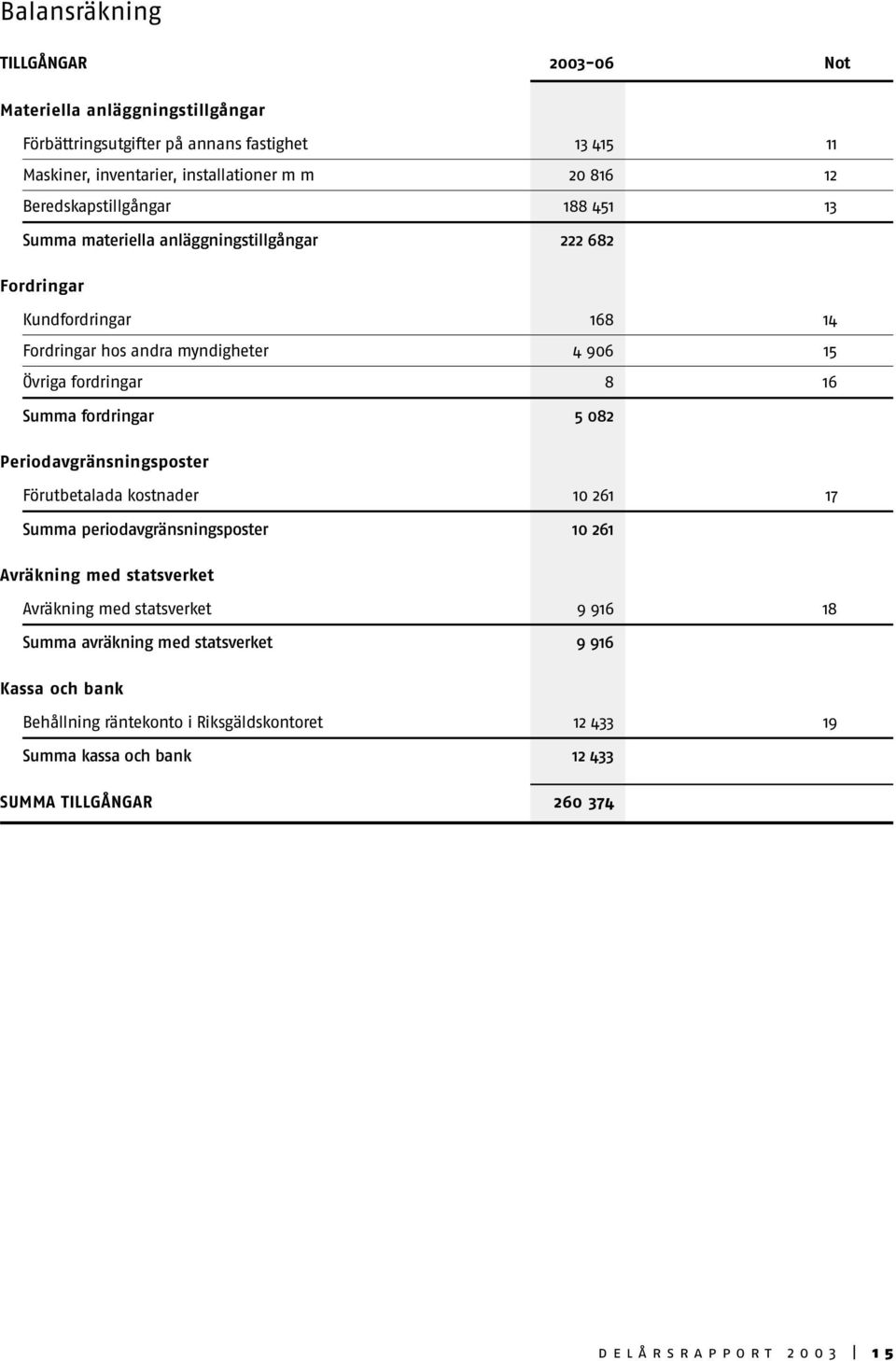 Balansräkning

| TILLGÅNGAR | 2003-06 | Not |
|---|---|---|
| **Materiella anläggningstillgångar** | | |
| Förbättringsutgifter på annans fastighet | 13 415 | 11 |
| Maskiner, inventarier, installationer m m | 20 816 | 12 |
| Beredskapstillgångar | 188 451 | 13 |
| Summa materiella anläggningstillgångar | 222 682 | |
| **Fordringar** | | |
| Kundfordringar | 168 | 14 |
| Fordringar hos andra myndigheter | 4 906 | 15 |
| Övriga fordringar | 8 | 16 |
| Summa fordringar | 5 082 | |
| **Periodavgränsningsposter** | | |
| Förutbetalada kostnader | 10 261 | 17 |
| Summa periodavgränsningsposter | 10 261 | |
| **Avräkning med statsverket** | | |
| Avräkning med statsverket | 9 916 | 18 |
| Summa avräkning med statsverket | 9 916 | |
| **Kassa och bank** | | |
| Behållning räntekonto i Riksgäldskontoret | 12 433 | 19 |
| Summa kassa och bank | 12 433 | |
| SUMMA TILLGÅNGAR | 260 374 | |

DELÅRSRAPPORT 2003 | 15